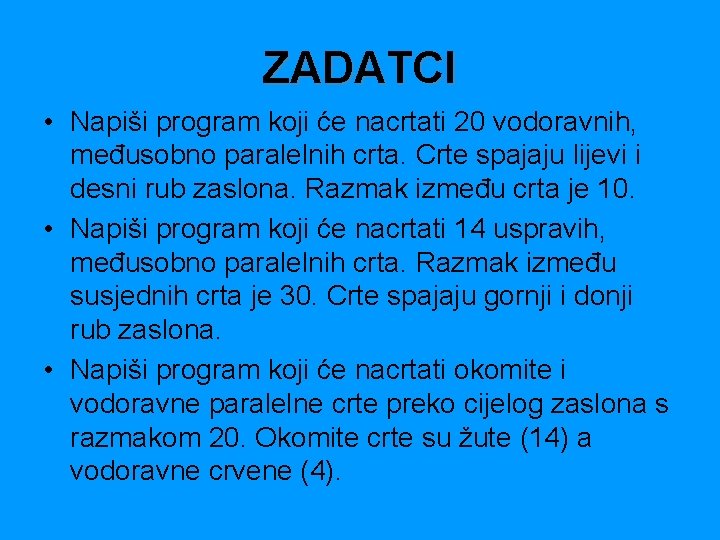 ZADATCI

• Napiši program koji će nacrtati 20 vodoravnih, međusobno paralelnih crta. Crte spajaju lijevi i desni rub zaslona. Razmak između crta je 10.
• Napiši program koji će nacrtati 14 uspravih, međusobno paralelnih crta. Razmak između susjednih crta je 30. Crte spajaju gornji i donji rub zaslona.
• Napiši program koji će nacrtati okomite i vodoravne paralelne crte preko cijelog zaslona s razmakom 20. Okomite crte su žute (14) a vodoravne crvene (4).